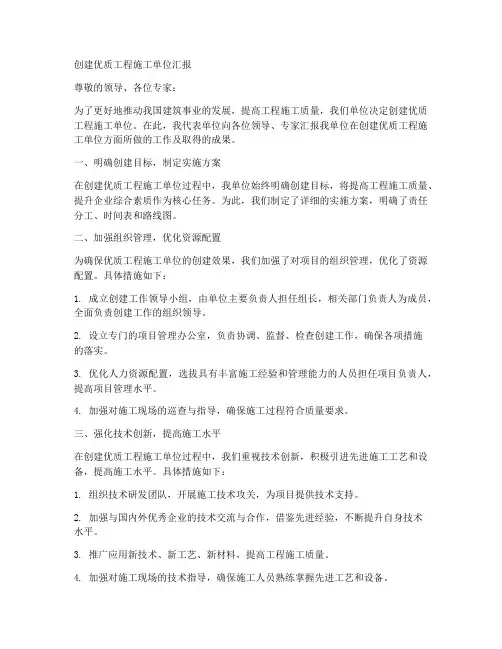 创建优质工程施工单位汇报

尊敬的领导、各位专家：

为了更好地推动我国建筑事业的发展，提高工程施工质量，我们单位决定创建优质工程施工单位。在此，我代表单位向各位领导、专家汇报我单位在创建优质工程施工单位方面所做的工作及取得的成果。

一、明确创建目标，制定实施方案

在创建优质工程施工单位过程中，我单位始终明确创建目标，将提高工程施工质量、提升企业综合素质作为核心任务。为此，我们制定了详细的实施方案，明确了责任分工、时间表和路线图。

二、加强组织管理，优化资源配置

为确保优质工程施工单位的创建效果，我们加强了对项目的组织管理，优化了资源配置。具体措施如下：

1. 成立创建工作领导小组，由单位主要负责人担任组长，相关部门负责人为成员，全面负责创建工作的组织领导。

2. 设立专门的项目管理办公室，负责协调、监督、检查创建工作，确保各项措施的落实。

3. 优化人力资源配置，选拔具有丰富施工经验和管理能力的人员担任项目负责人，提高项目管理水平。

4. 加强对施工现场的巡查与指导，确保施工过程符合质量要求。

三、强化技术创新，提高施工水平

在创建优质工程施工单位过程中，我们重视技术创新，积极引进先进施工工艺和设备，提高施工水平。具体措施如下：

1. 组织技术研发团队，开展施工技术攻关，为项目提供技术支持。

2. 加强与国内外优秀企业的技术交流与合作，借鉴先进经验，不断提升自身技术水平。

3. 推广应用新技术、新工艺、新材料，提高工程施工质量。

4. 加强对施工现场的技术指导，确保施工人员熟练掌握先进工艺和设备。